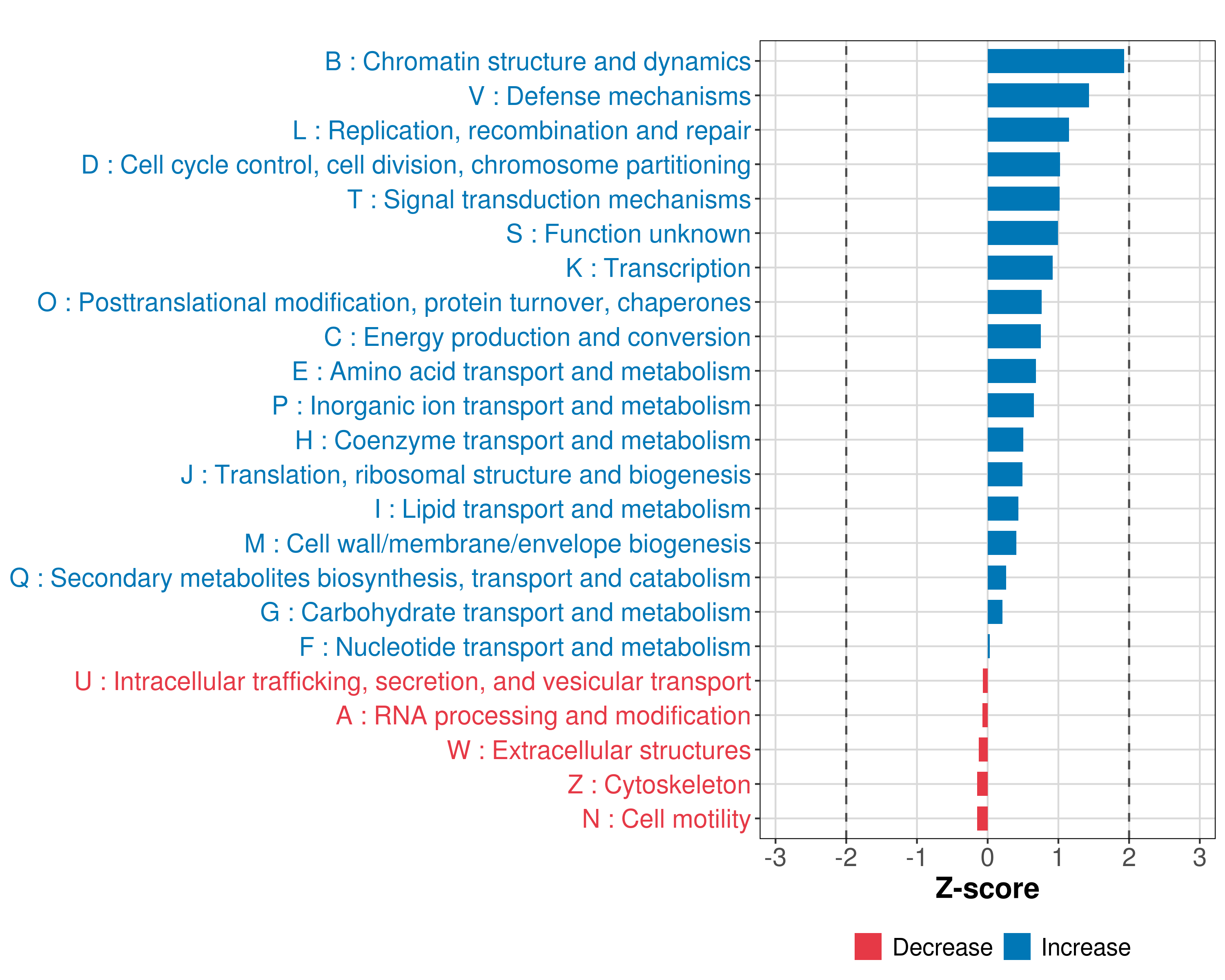 B : Chromatin structure and dynamics
V : Defense mechanisms
L : Replication, recombination and repair
D : Cell cycle control, cell division, chromosome partitioning
T : Signal transduction mechanisms
S : Function unknown
K : Transcription
O : Posttranslational modification, protein turnover, chaperones
C : Energy production and conversion
E : Amino acid transport and metabolism
P : Inorganic ion transport and metabolism
H : Coenzyme transport and metabolism
J : Translation, ribosomal structure and biogenesis
I : Lipid transport and metabolism
M : Cell wall/membrane/envelope biogenesis
Q : Secondary metabolites biosynthesis, transport and catabolism
G : Carbohydrate transport and metabolism
F : Nucleotide transport and metabolism
U : Intracellular trafficking, secretion, and vesicular transport
A : RNA processing and modification
W : Extracellular structures
Z : Cytoskeleton
N : Cell motility

-3 -2 -1 0 1 2 3
Z-score

Decrease Increase